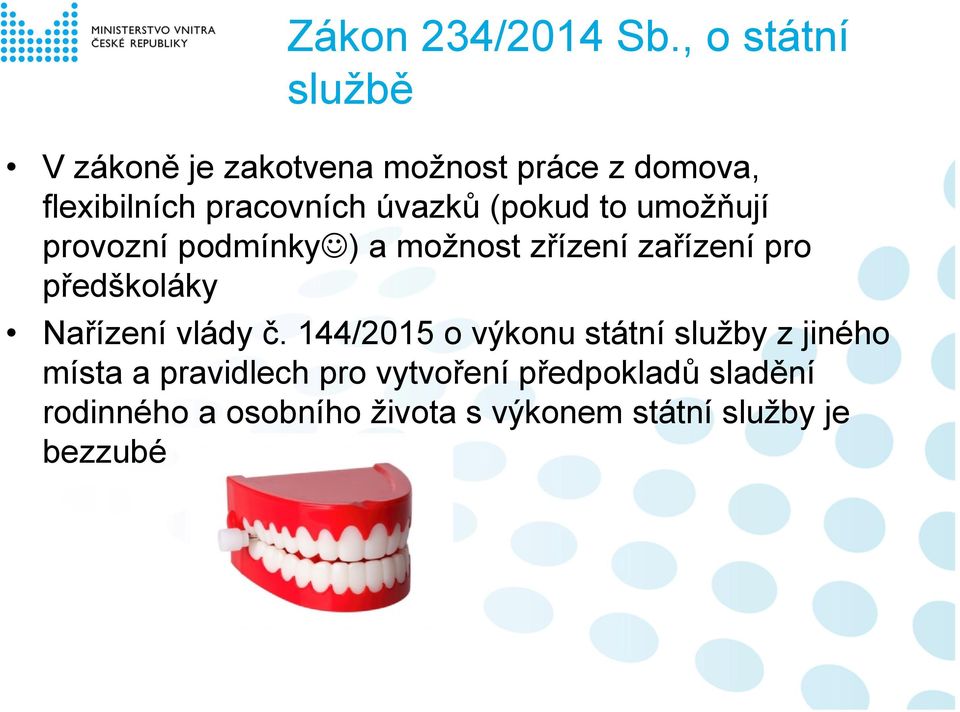 MINISTERSTVO VNITRA
ČESKÉ REPUBLIKY

Zákon 234/2014 Sb., o státní službě

• V zákoně je zakotvena možnost práce z domova, flexibilních pracovních úvazků (pokud to umožňují provozní podmínky☺) a možnost zřízení zařízení pro předškoláky

• Nařízení vlády č. 144/2015 o výkonu státní služby z jiného místa a pravidlech pro vytvoření předpokladů sladění rodinného a osobního života s výkonem státní služby je bezzubé